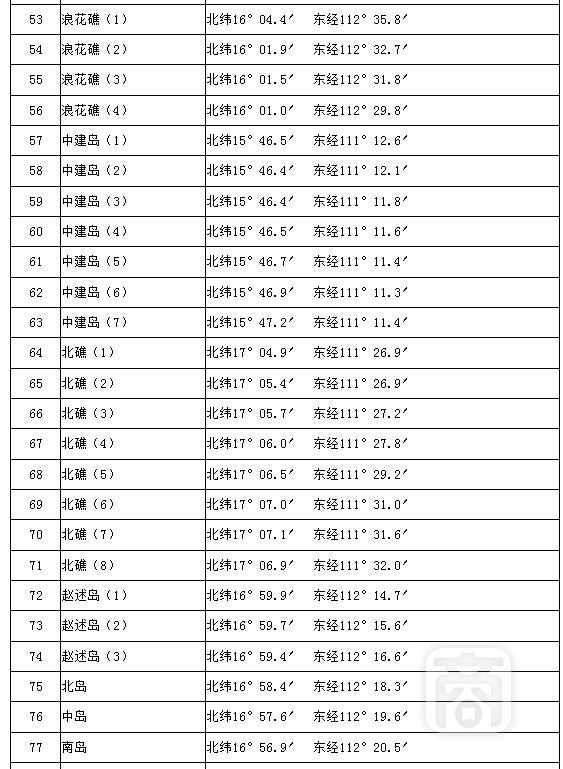 | 53 | 浪花礁（1） | 北纬16° 04.4′　东经112° 35.8′ |
|---|---|---|
| 54 | 浪花礁（2） | 北纬16° 01.9′　东经112° 32.7′ |
| 55 | 浪花礁（3） | 北纬16° 01.5′　东经112° 31.8′ |
| 56 | 浪花礁（4） | 北纬16° 01.0′　东经112° 29.8′ |
| 57 | 中建岛（1） | 北纬15° 46.5′　东经111° 12.6′ |
| 58 | 中建岛（2） | 北纬15° 46.4′　东经111° 12.1′ |
| 59 | 中建岛（3） | 北纬15° 46.4′　东经111° 11.8′ |
| 60 | 中建岛（4） | 北纬15° 46.5′　东经111° 11.6′ |
| 61 | 中建岛（5） | 北纬15° 46.7′　东经111° 11.4′ |
| 62 | 中建岛（6） | 北纬15° 46.9′　东经111° 11.3′ |
| 63 | 中建岛（7） | 北纬15° 47.2′　东经111° 11.4′ |
| 64 | 北礁（1） | 北纬17° 04.9′　东经111° 26.9′ |
| 65 | 北礁（2） | 北纬17° 05.4′　东经111° 26.9′ |
| 66 | 北礁（3） | 北纬17° 05.7′　东经111° 27.2′ |
| 67 | 北礁（4） | 北纬17° 06.0′　东经111° 27.8′ |
| 68 | 北礁（5） | 北纬17° 06.5′　东经111° 29.2′ |
| 69 | 北礁（6） | 北纬17° 07.0′　东经111° 31.0′ |
| 70 | 北礁（7） | 北纬17° 07.1′　东经111° 31.6′ |
| 71 | 北礁（8） | 北纬17° 06.9′　东经111° 32.0′ |
| 72 | 赵述岛（1） | 北纬16° 59.9′　东经112° 14.7′ |
| 73 | 赵述岛（2） | 北纬16° 59.7′　东经112° 15.6′ |
| 74 | 赵述岛（3） | 北纬16° 59.4′　东经112° 16.6′ |
| 75 | 北岛 | 北纬16° 58.4′　东经112° 18.3′ |
| 76 | 中岛 | 北纬16° 57.6′　东经112° 19.6′ |
| 77 | 南岛 | 北纬16° 56.9′　东经112° 20.5′ |